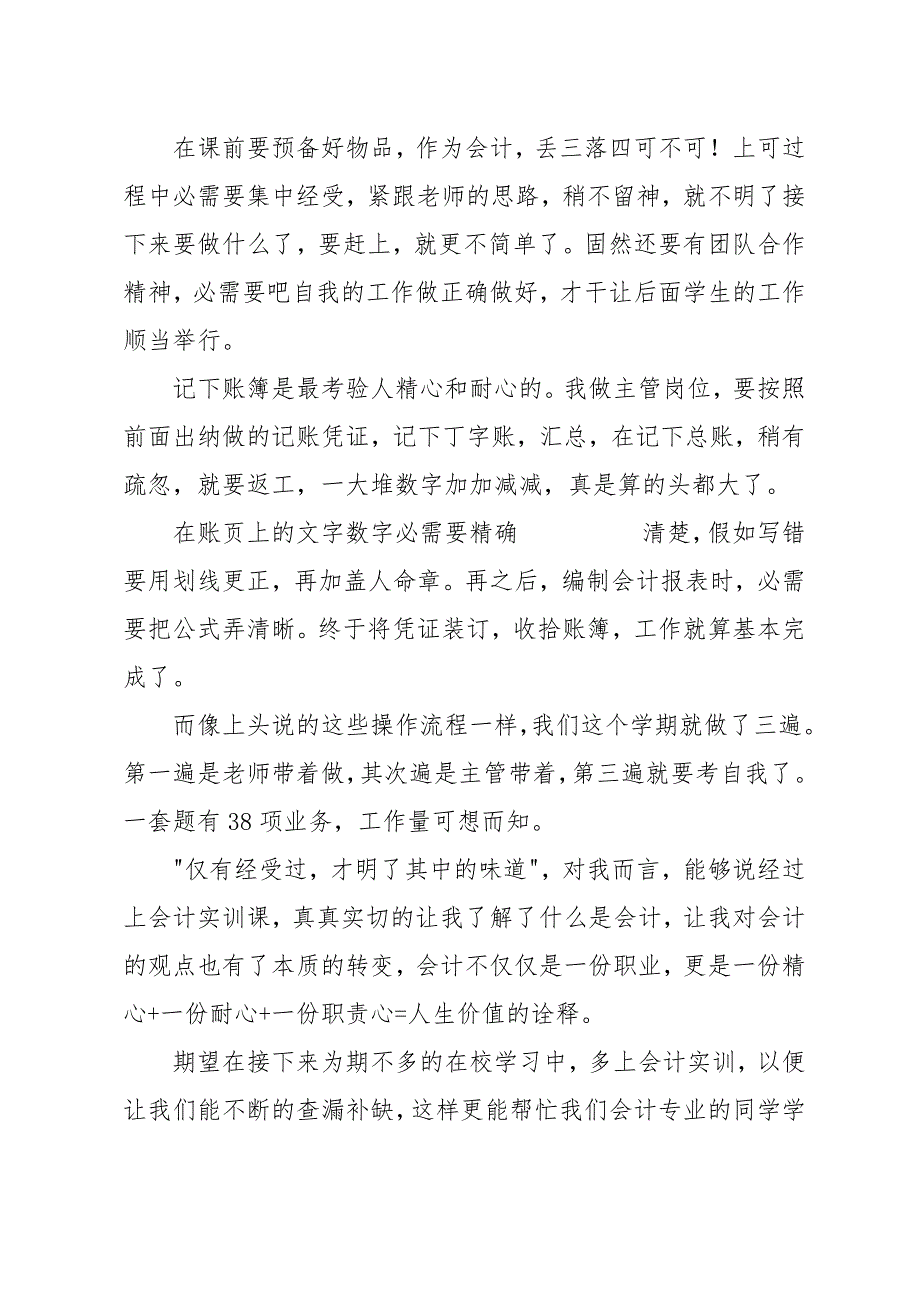 在课前要预备好物品，作为会计，丢三落四可不可！上可过程中必需要集中经受，紧跟老师的思路，稍不留神，就不明了接下来要做什么了，要赶上，就更不简单了。固然还要有团队合作精神，必需要吧自我的工作做正确做好，才干让后面学生的工作顺当举行。

记下账簿是最考验人精心和耐心的。我做主管岗位，要按照前面出纳做的记账凭证，记下丁字账，汇总，在记下总账，稍有疏忽，就要返工，一大堆数字加加减减，真是算的头都大了。

在账页上的文字数字必需要精确 清楚，假如写错要用划线更正，再加盖人命章。再之后，编制会计报表时，必需要把公式弄清晰。终于将凭证装订，收拾账簿，工作就算基本完成了。

而像上头说的这些操作流程一样，我们这个学期就做了三遍。第一遍是老师带着做，其次遍是主管带着，第三遍就要考自我了。一套题有 38 项业务，工作量可想而知。

"仅有经受过，才明了其中的味道"，对我而言，能够说经过上会计实训课，真真实切的让我了解了什么是会计，让我对会计的观点也有了本质的转变，会计不仅仅是一份职业，更是一份精心+一份耐心+一份职责心=人生价值的诠释。

期望在接下来为期不多的在校学习中，多上会计实训，以便让我们能不断的查漏补缺，这样更能帮忙我们会计专业的同学学